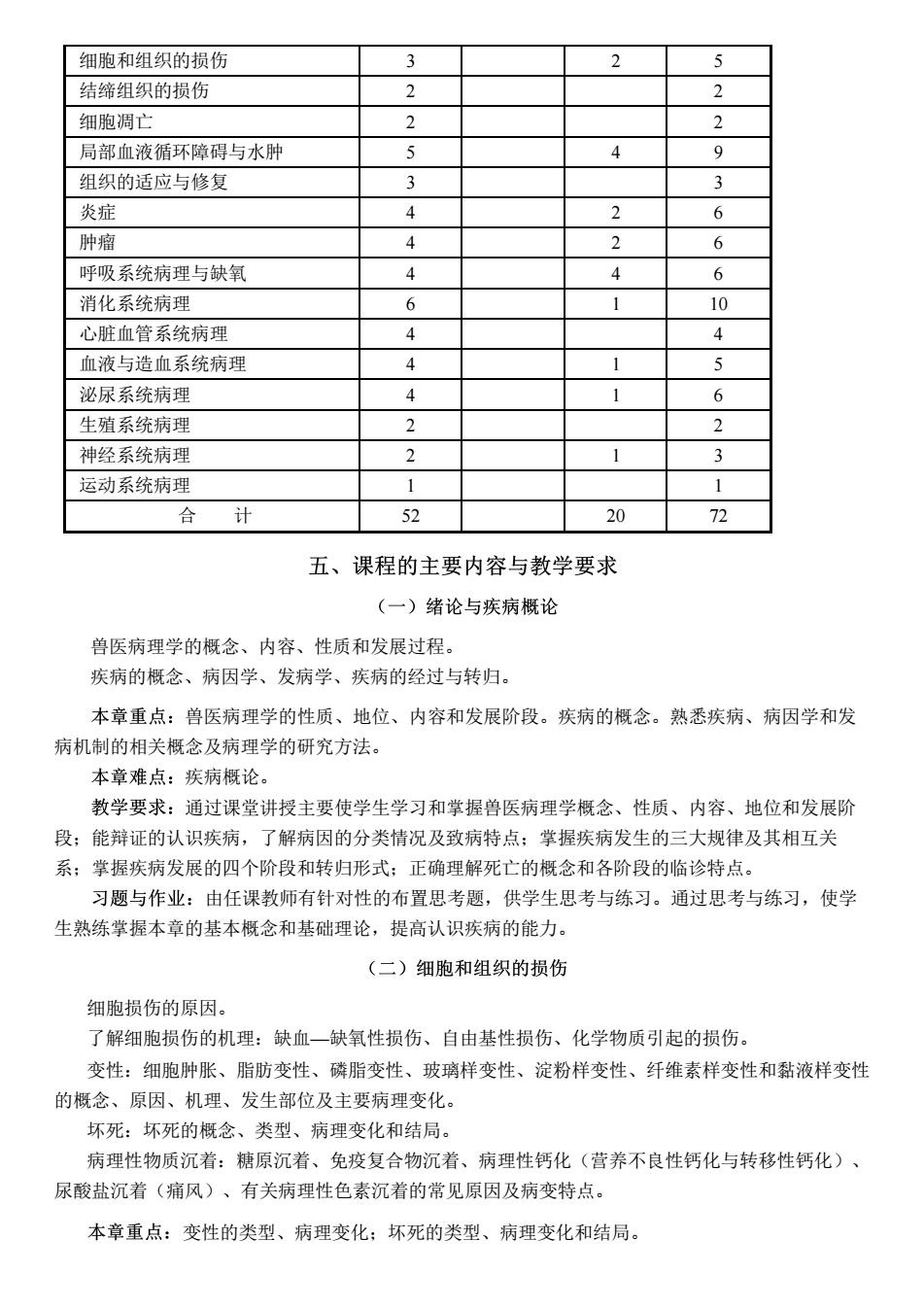 | 细胞和组织的损伤 | 3 | | 2 | 5 |
|---|---|---|---|---|
| 结缔组织的损伤 | 2 | | | 2 |
| 细胞凋亡 | 2 | | | 2 |
| 局部血液循环障碍与水肿 | 5 | | 4 | 9 |
| 组织的适应与修复 | 3 | | | 3 |
| 炎症 | 4 | | 2 | 6 |
| 肿瘤 | 4 | | 2 | 6 |
| 呼吸系统病理与缺氧 | 4 | | 4 | 6 |
| 消化系统病理 | 6 | | 1 | 10 |
| 心脏血管系统病理 | 4 | | | 4 |
| 血液与造血系统病理 | 4 | | 1 | 5 |
| 泌尿系统病理 | 4 | | 1 | 6 |
| 生殖系统病理 | 2 | | | 2 |
| 神经系统病理 | 2 | | 1 | 3 |
| 运动系统病理 | 1 | | | 1 |
| 合　　计 | 52 | | 20 | 72 |

五、课程的主要内容与教学要求

（一）绪论与疾病概论

兽医病理学的概念、内容、性质和发展过程。
疾病的概念、病因学、发病学、疾病的经过与转归。

本章重点：兽医病理学的性质、地位、内容和发展阶段。疾病的概念。熟悉疾病、病因学和发病机制的相关概念及病理学的研究方法。
本章难点：疾病概论。
教学要求：通过课堂讲授主要使学生学习和掌握兽医病理学概念、性质、内容、地位和发展阶段；能辩证的认识疾病，了解病因的分类情况及致病特点；掌握疾病发生的三大规律及其相互关系；掌握疾病发展的四个阶段和转归形式；正确理解死亡的概念和各阶段的临诊特点。
习题与作业：由任课教师有针对性的布置思考题，供学生思考与练习。通过思考与练习，使学生熟练掌握本章的基本概念和基础理论，提高认识疾病的能力。

（二）细胞和组织的损伤

细胞损伤的原因。
了解细胞损伤的机理：缺血—缺氧性损伤、自由基性损伤、化学物质引起的损伤。
变性：细胞肿胀、脂肪变性、磷脂变性、玻璃样变性、淀粉样变性、纤维素样变性和黏液样变性的概念、原因、机理、发生部位及主要病理变化。
坏死：坏死的概念、类型、病理变化和结局。
病理性物质沉着：糖原沉着、免疫复合物沉着、病理性钙化（营养不良性钙化与转移性钙化）、尿酸盐沉着（痛风）、有关病理性色素沉着的常见原因及病变特点。

本章重点：变性的类型、病理变化；坏死的类型、病理变化和结局。